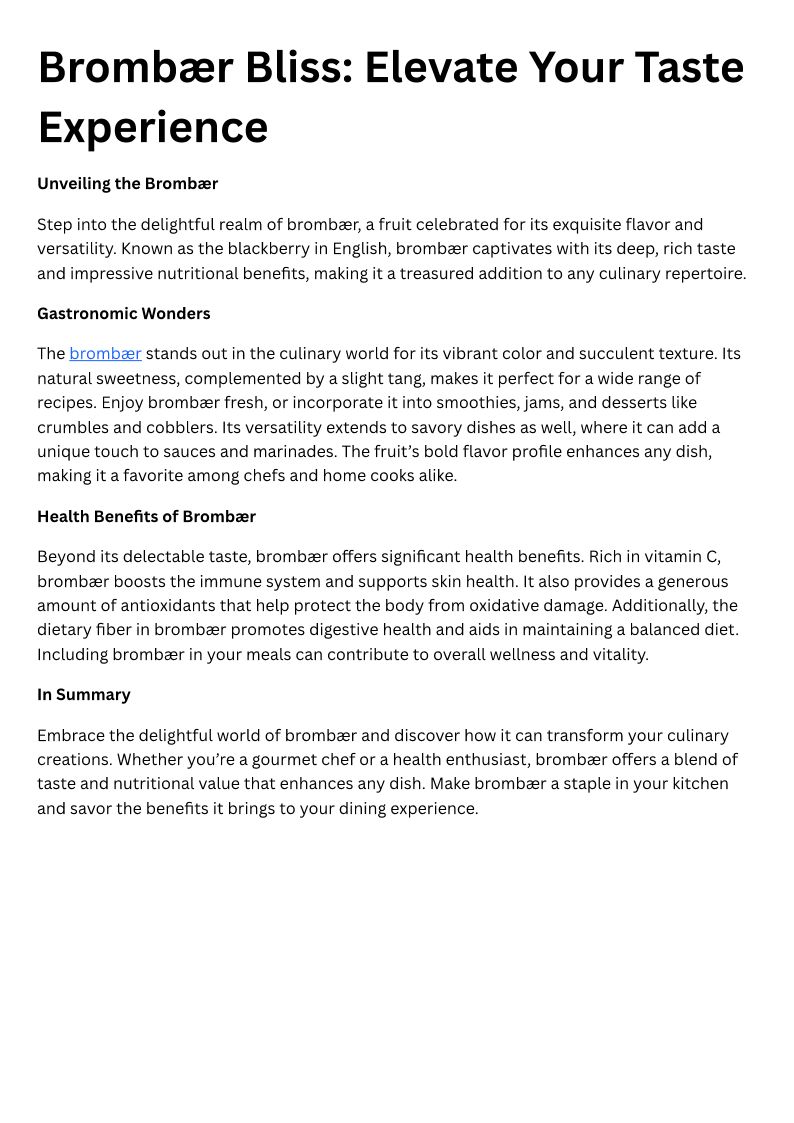 Brombær Bliss: Elevate Your Taste Experience

Unveiling the Brombær

Step into the delightful realm of brombær, a fruit celebrated for its exquisite flavor and versatility. Known as the blackberry in English, brombær captivates with its deep, rich taste and impressive nutritional benefits, making it a treasured addition to any culinary repertoire.

Gastronomic Wonders

The brombær stands out in the culinary world for its vibrant color and succulent texture. Its natural sweetness, complemented by a slight tang, makes it perfect for a wide range of recipes. Enjoy brombær fresh, or incorporate it into smoothies, jams, and desserts like crumbles and cobblers. Its versatility extends to savory dishes as well, where it can add a unique touch to sauces and marinades. The fruit's bold flavor profile enhances any dish, making it a favorite among chefs and home cooks alike.

Health Benefits of Brombær

Beyond its delectable taste, brombær offers significant health benefits. Rich in vitamin C, brombær boosts the immune system and supports skin health. It also provides a generous amount of antioxidants that help protect the body from oxidative damage. Additionally, the dietary fiber in brombær promotes digestive health and aids in maintaining a balanced diet. Including brombær in your meals can contribute to overall wellness and vitality.

In Summary

Embrace the delightful world of brombær and discover how it can transform your culinary creations. Whether you're a gourmet chef or a health enthusiast, brombær offers a blend of taste and nutritional value that enhances any dish. Make brombær a staple in your kitchen and savor the benefits it brings to your dining experience.